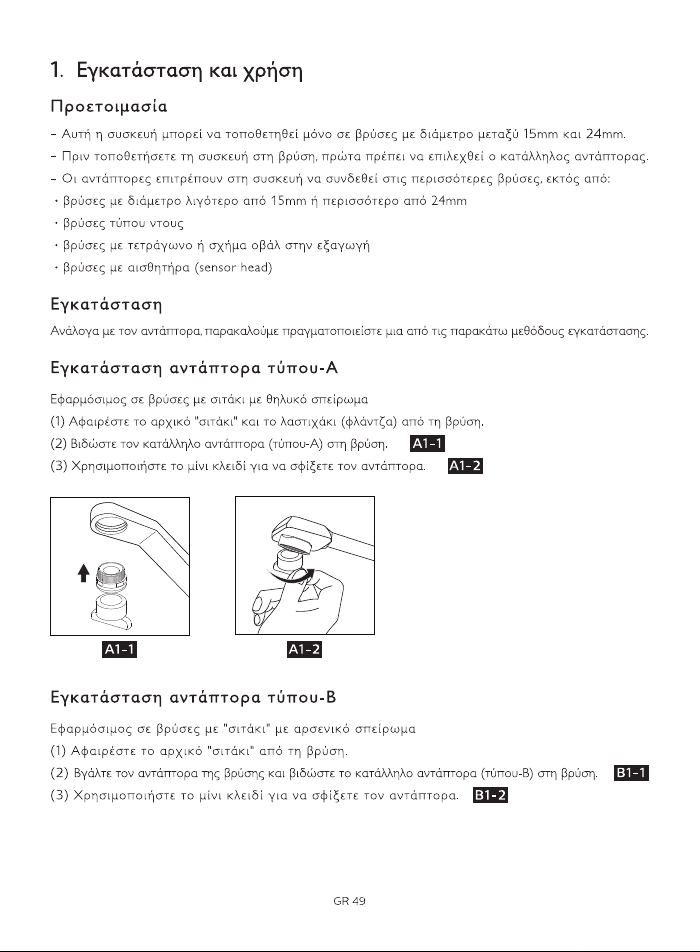 1. Εγκατάσταση και χρήση

Προετοιμασία

- Αυτή η συσκευή μπορεί να τοποθετηθεί μόνο σε βρύσες με διάμετρο μεταξύ 15mm και 24mm.

- Πριν τοποθετήσετε τη συσκευή στη βρύση, πρώτα πρέπει να επιλεχθεί ο κατάλληλος αντάπτορας.

- Οι αντάπτορες επιτρέπουν στη συσκευή να συνδεθεί στις περισσότερες βρύσες, εκτός από:

• βρύσες με διάμετρο λιγότερο από 15mm ή περισσότερο από 24mm

• βρύσες τύπου ντους

• βρύσες με τετράγωνο ή σχήμα οβάλ στην εξαγωγή

• βρύσες με αισθητήρα (sensor head)

Εγκατάσταση

Ανάλογα με τον αντάπτορα, παρακαλούμε πραγματοποιείστε μια από τις παρακάτω μεθόδους εγκατάστασης.

Εγκατάσταση αντάπτορα τύπου-Α

Εφαρμόσιμος σε βρύσες με σιτάκι με θηλυκό σπείρωμα

(1) Αφαιρέστε το αρχικό "σιτάκι" και το λαστιχάκι (φλάντζα) από τη βρύση.

(2) Βιδώστε τον κατάλληλο αντάπτορα (τύπου-Α) στη βρύση. A1-1

(3) Χρησιμοποιήστε το μίνι κλειδί για να σφίξετε τον αντάπτορα. A1-2

A1-1

A1-2

Εγκατάσταση αντάπτορα τύπου-Β

Εφαρμόσιμος σε βρύσες με "σιτάκι" με αρσενικό σπείρωμα

(1) Αφαιρέστε το αρχικό "σιτάκι" από τη βρύση.

(2) Βγάλτε τον αντάπτορα της βρύσης και βιδώστε το κατάλληλο αντάπτορα (τύπου-Β) στη βρύση. B1-1

(3) Χρησιμοποιήστε το μίνι κλειδί για να σφίξετε τον αντάπτορα. B1-2

GR 49